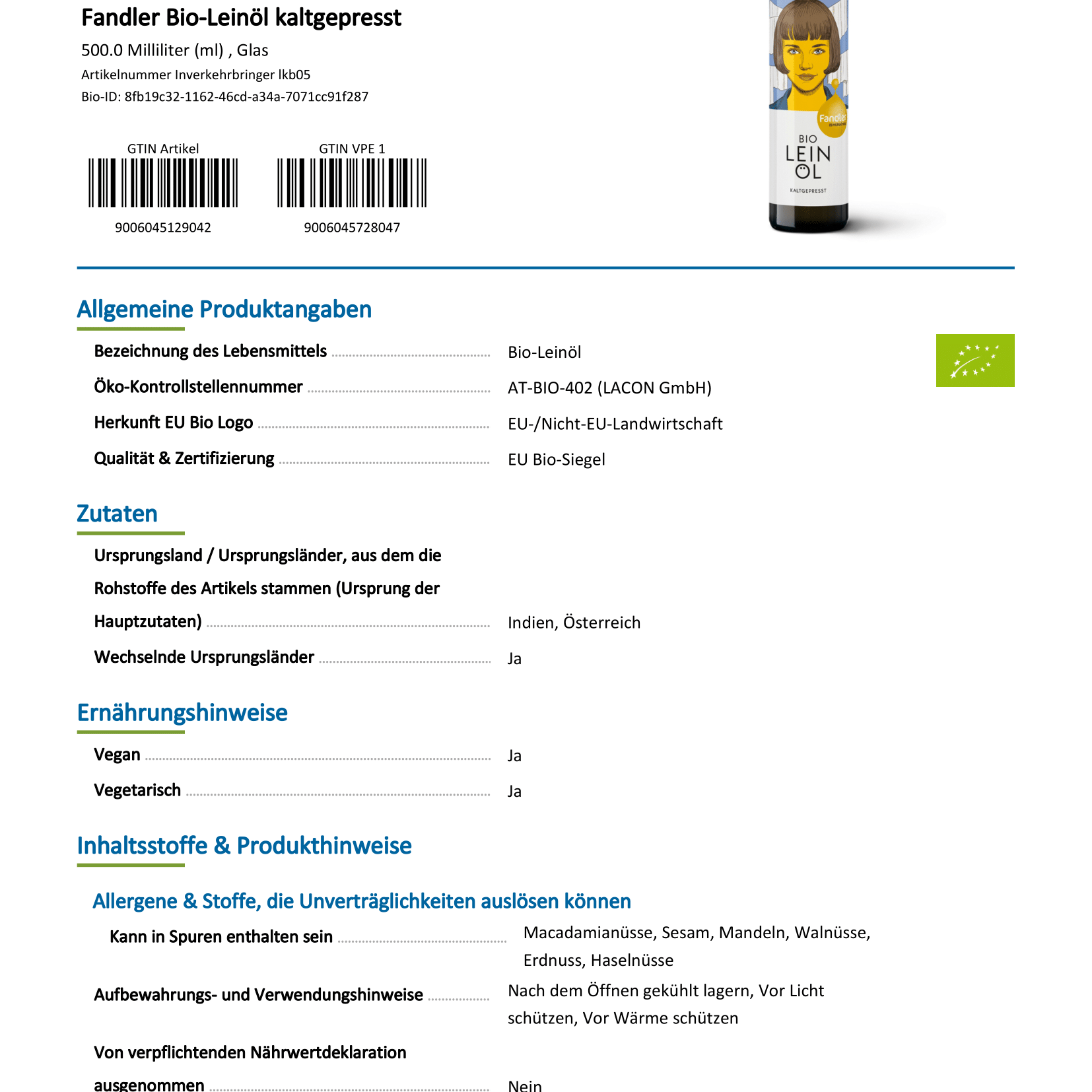 Fandler Bio-Leinöl kaltgepresst

500.0 Milliliter (ml) , Glas

Artikelnummer Inverkehrbringer lkb05

Bio-ID: 8fb19c32-1162-46cd-a34a-7071cc91f287

GTIN Artikel

9006045129042

GTIN VPE 1

9006045728047

Fandler

BIO
LEIN
ÖL

KALTGEPRESST

Allgemeine Produktangaben

Bezeichnung des Lebensmittels Bio-Leinöl

Öko-Kontrollstellennummer AT-BIO-402 (LACON GmbH)

Herkunft EU Bio Logo EU-/Nicht-EU-Landwirtschaft

Qualität & Zertifizierung EU Bio-Siegel

Zutaten

Ursprungsland / Ursprungsländer, aus dem die Rohstoffe des Artikels stammen (Ursprung der Hauptzutaten) Indien, Österreich

Wechselnde Ursprungsländer Ja

Ernährungshinweise

Vegan Ja

Vegetarisch Ja

Inhaltsstoffe & Produkthinweise

Allergene & Stoffe, die Unverträglichkeiten auslösen können

Kann in Spuren enthalten sein Macadamianüsse, Sesam, Mandeln, Walnüsse, Erdnuss, Haselnüsse

Aufbewahrungs- und Verwendungshinweise Nach dem Öffnen gekühlt lagern, Vor Licht schützen, Vor Wärme schützen

Von verpflichtenden Nährwertdeklaration ausgenommen Nein